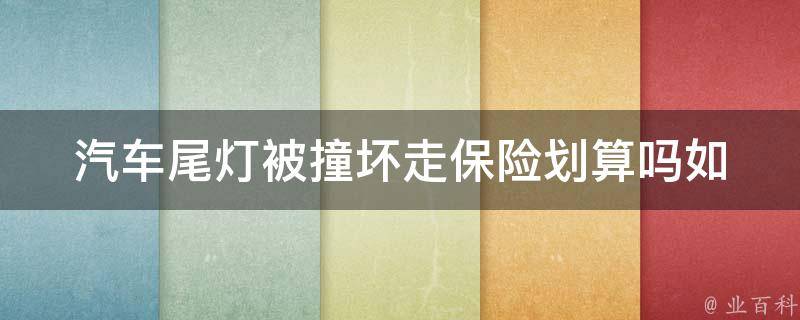 汽车尾灯被撞坏走保险划算吗如

@ 业百科